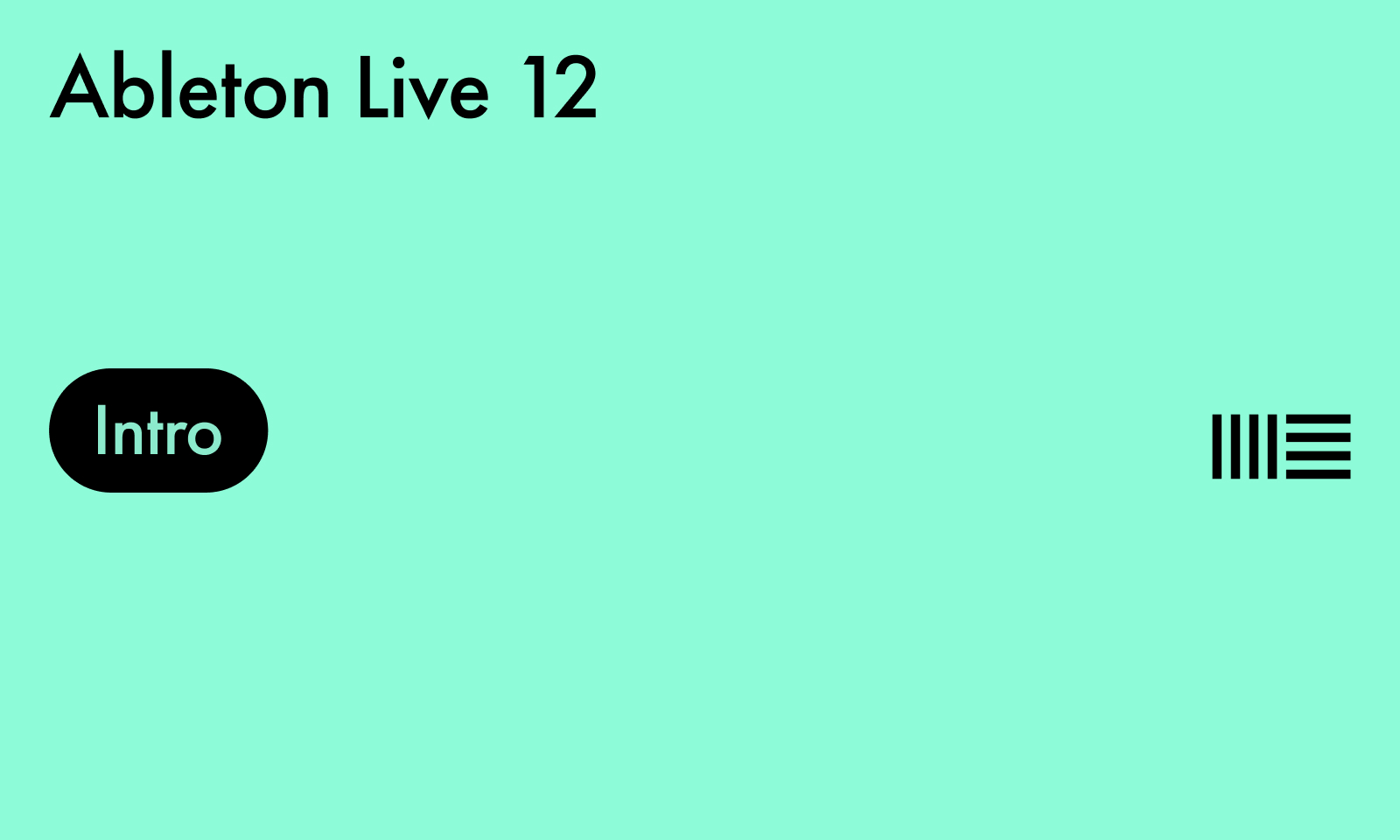 Ableton Live 12

Intro